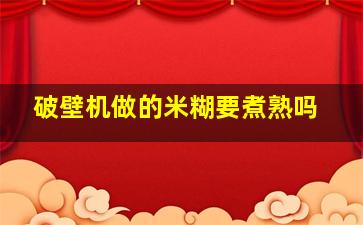 破壁机做的米糊要煮熟吗